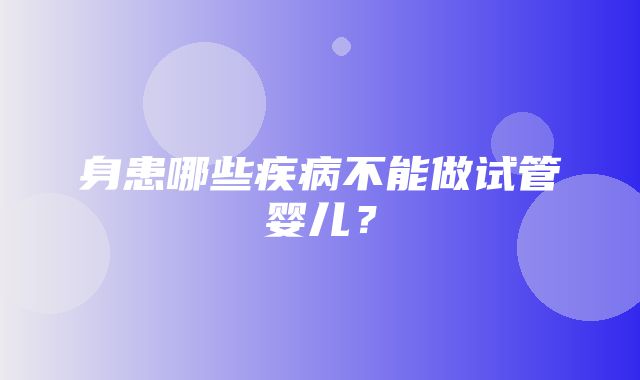 身患哪些疾病不能做试管婴儿？